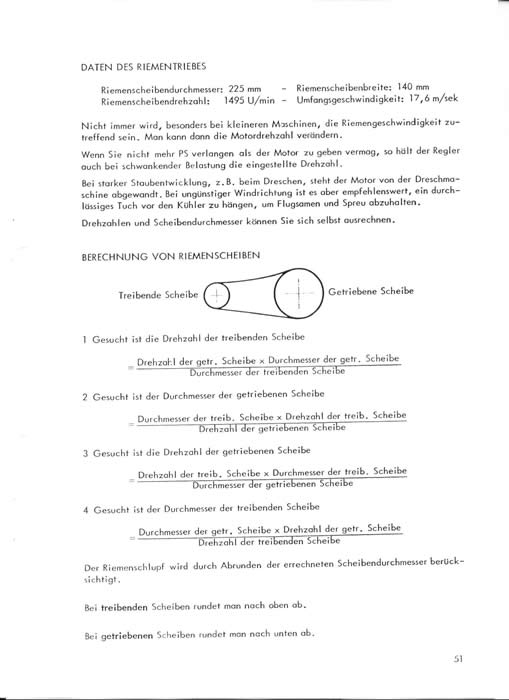 DATEN DES RIEMENTRIEBES

Riemenscheibendurchmesser: 225 mm – Riemenscheibenbreite: 140 mm
Riemenscheibendrehzahl: 1495 U/min – Umfangsgeschwindigkeit: 17,6 m/sek

Nicht immer wird, besonders bei kleineren Maschinen, die Riemengeschwindigkeit zutreffend sein. Man kann dann die Motordrehzahl verändern.

Wenn Sie nicht mehr PS verlangen als der Motor zu geben vermag, so hält der Regler auch bei schwankender Belastung die eingestellte Drehzahl.

Bei starker Staubentwicklung, z.B. beim Dreschen, steht der Motor von der Dreschmaschine abgewandt. Bei ungünstiger Windrichtung ist es aber empfehlenswert, ein durchlässiges Tuch vor den Kühler zu hängen, um Flugsamen und Spreu abzuhalten.

Drehzahlen und Scheibendurchmesser können Sie sich selbst ausrechnen.

BERECHNUNG VON RIEMENSCHEIBEN

Treibende Scheibe

Getriebene Scheibe

1 Gesucht ist die Drehzahl der treibenden Scheibe

$= \frac{\text{Drehzahl der getr. Scheibe} \times \text{Durchmesser der getr. Scheibe}}{\text{Durchmesser der treibenden Scheibe}}$

2 Gesucht ist der Durchmesser der getriebenen Scheibe

$= \frac{\text{Durchmesser der treib. Scheibe} \times \text{Drehzahl der treib. Scheibe}}{\text{Drehzahl der getriebenen Scheibe}}$

3 Gesucht ist die Drehzahl der getriebenen Scheibe

$= \frac{\text{Drehzahl der treib. Scheibe} \times \text{Durchmesser der treib. Scheibe}}{\text{Durchmesser der getriebenen Scheibe}}$

4 Gesucht ist der Durchmesser der treibenden Scheibe

$= \frac{\text{Durchmesser der getr. Scheibe} \times \text{Drehzahl der getr. Scheibe}}{\text{Drehzahl der treibenden Scheibe}}$

Der Riemenschlupf wird durch Abrunden der errechneten Scheibendurchmesser berücksichtigt.

Bei treibenden Scheiben rundet man nach oben ab.

Bei getriebenen Scheiben rundet man nach unten ab.

51